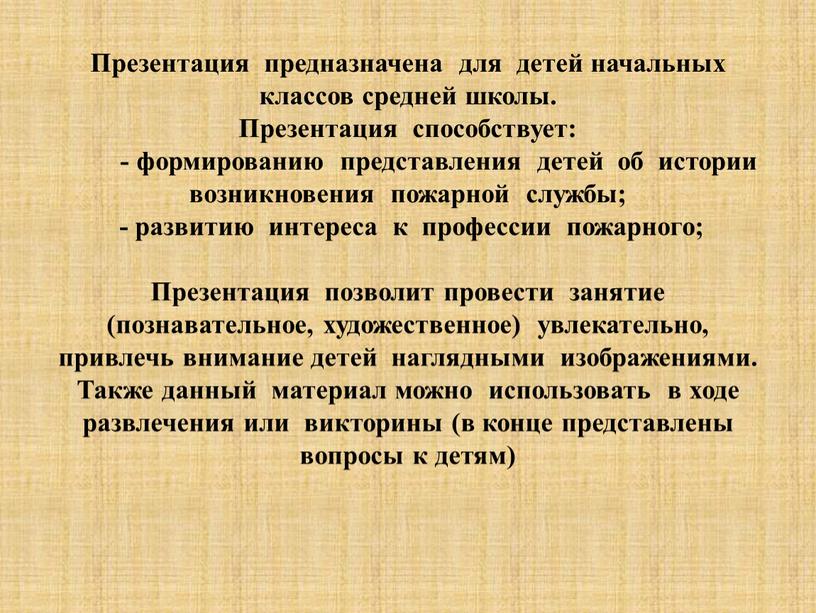 Презентация предназначена для детей начальных классов средней школы.
Презентация способствует:
- формированию представления детей об истории возникновения пожарной службы;
- развитию интереса к профессии пожарного;

Презентация позволит провести занятие (познавательное, художественное) увлекательно, привлечь внимание детей наглядными изображениями. Также данный материал можно использовать в ходе развлечения или викторины (в конце представлены вопросы к детям)